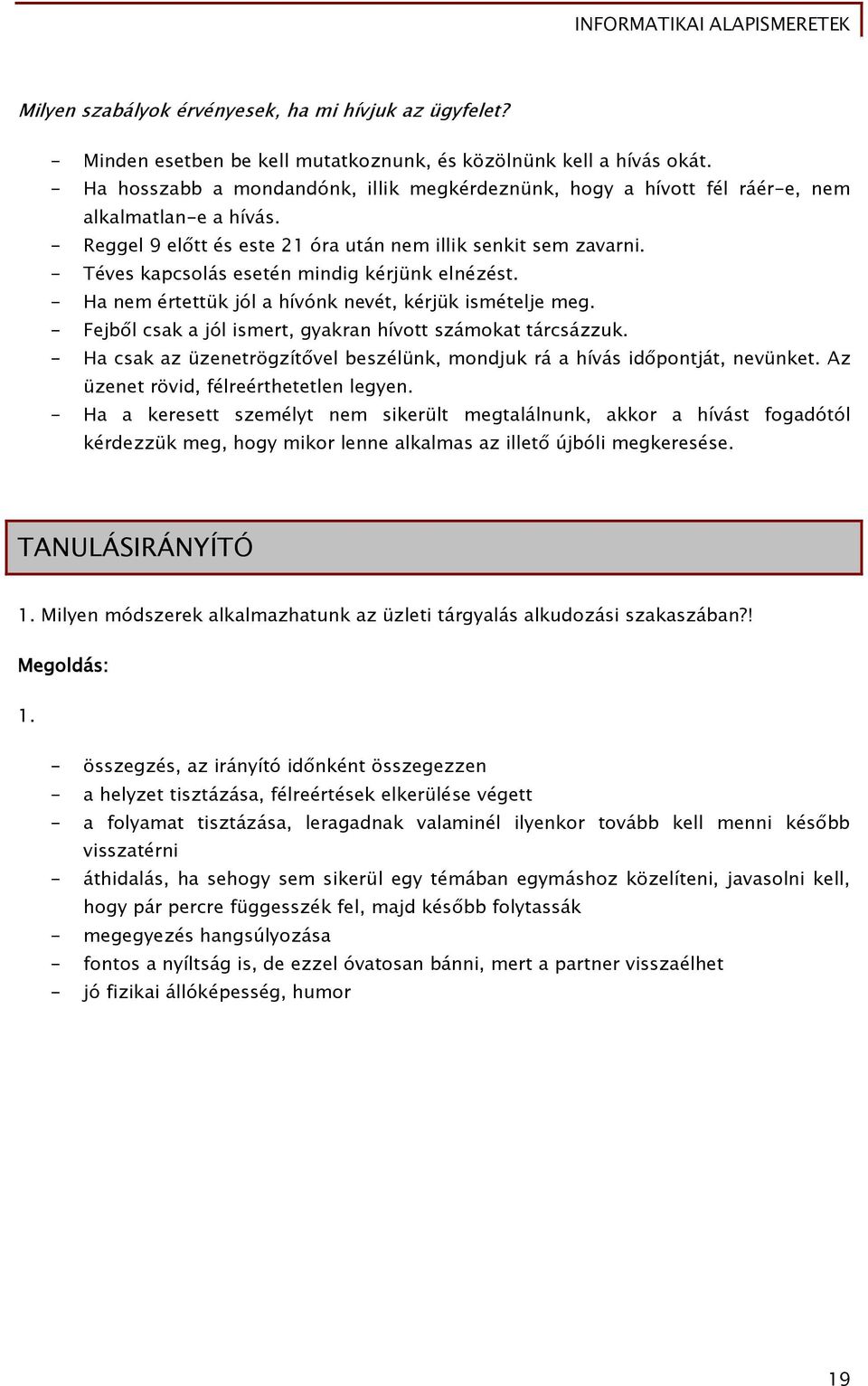 INFORMATIKAI ALAPISMERETEK

Milyen szabályok érvényesek, ha mi hívjuk az ügyfelet?

- Minden esetben be kell mutatkoznunk, és közölnünk kell a hívás okát.
- Ha hosszabb a mondandónk, illik megkérdeznünk, hogy a hívott fél ráér-e, nem alkalmatlan-e a hívás.
- Reggel 9 előtt és este 21 óra után nem illik senkit sem zavarni.
- Téves kapcsolás esetén mindig kérjünk elnézést.
- Ha nem értettük jól a hívónk nevét, kérjük ismételje meg.
- Fejből csak a jól ismert, gyakran hívott számokat tárcsázzuk.
- Ha csak az üzenetrögzítővel beszélünk, mondjuk rá a hívás időpontját, nevünket. Az üzenet rövid, félreérthetetlen legyen.
- Ha a keresett személyt nem sikerült megtalálnunk, akkor a hívást fogadótól kérdezzük meg, hogy mikor lenne alkalmas az illető újbóli megkeresése.

TANULÁSIRÁNYÍTÓ

1. Milyen módszerek alkalmazhatunk az üzleti tárgyalás alkudozási szakaszában?!

Megoldás:

1.

- összegzés, az irányító időnként összegezzen
- a helyzet tisztázása, félreértések elkerülése végett
- a folyamat tisztázása, leragadnak valaminél ilyenkor tovább kell menni később visszatérni
- áthidalás, ha sehogy sem sikerül egy témában egymáshoz közelíteni, javasolni kell, hogy pár percre függesszék fel, majd később folytassák
- megegyezés hangsúlyozása
- fontos a nyíltság is, de ezzel óvatosan bánni, mert a partner visszaélhet
- jó fizikai állóképesség, humor

19